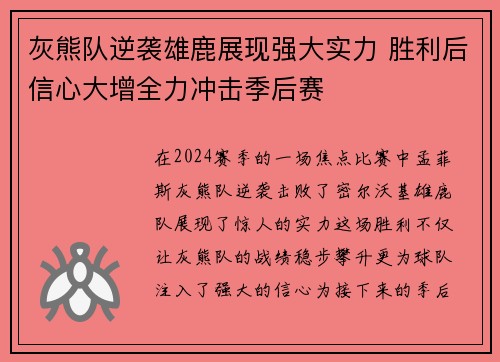 灰熊队逆袭雄鹿展现强大实力 胜利后信心大增全力冲击季后赛

在2024赛季的一场焦点比赛中孟菲斯灰熊队逆袭击败了密尔沃基雄鹿队展现了惊人的实力这场胜利不仅让灰熊队的战绩稳步攀升更为球队注入了强大的信心为接下来的季后